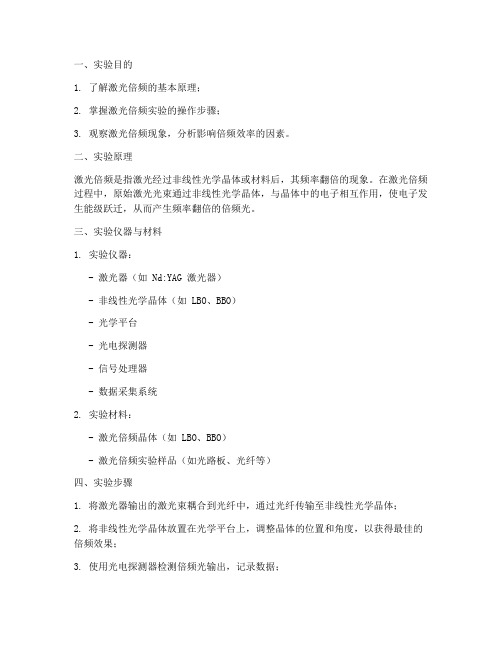 一、实验目的

1. 了解激光倍频的基本原理；

2. 掌握激光倍频实验的操作步骤；

3. 观察激光倍频现象，分析影响倍频效率的因素。

二、实验原理

激光倍频是指激光经过非线性光学晶体或材料后，其频率翻倍的现象。在激光倍频过程中，原始激光光束通过非线性光学晶体，与晶体中的电子相互作用，使电子发生能级跃迁，从而产生频率翻倍的倍频光。

三、实验仪器与材料

1. 实验仪器：

- 激光器（如 Nd:YAG 激光器）

- 非线性光学晶体（如 LBO、BBO）

- 光学平台

- 光电探测器

- 信号处理器

- 数据采集系统

2. 实验材料：

- 激光倍频晶体（如 LBO、BBO）

- 激光倍频实验样品（如光路板、光纤等）

四、实验步骤

1. 将激光器输出的激光束耦合到光纤中，通过光纤传输至非线性光学晶体；

2. 将非线性光学晶体放置在光学平台上，调整晶体的位置和角度，以获得最佳的倍频效果；

3. 使用光电探测器检测倍频光输出，记录数据；